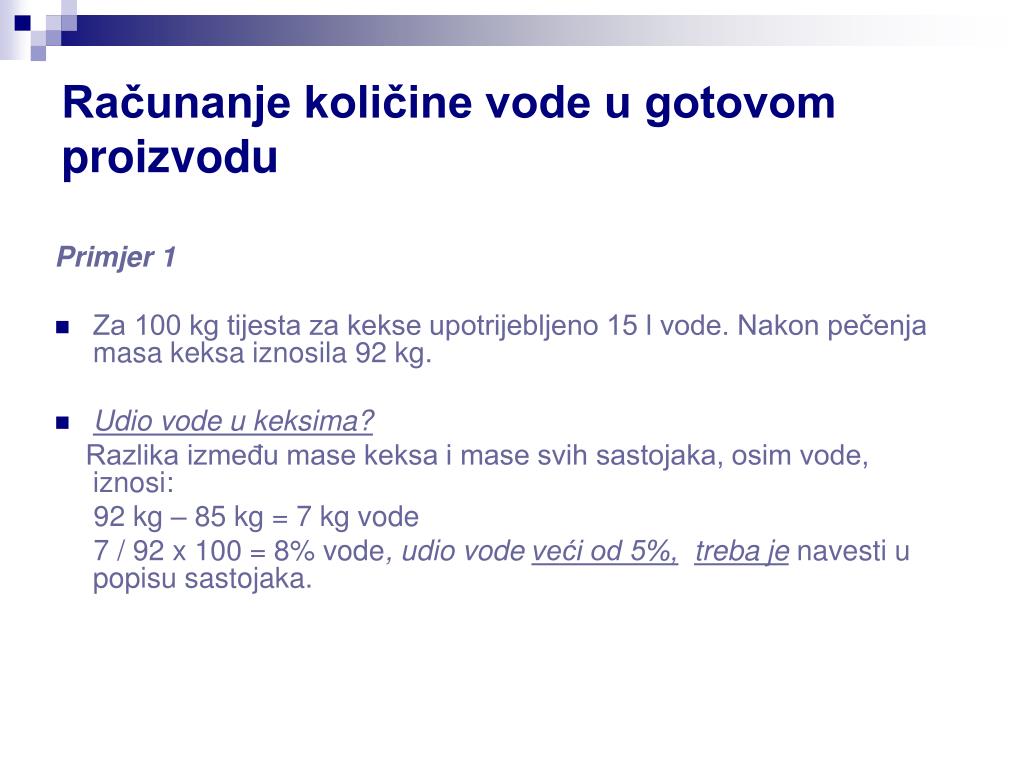 Računanje količine vode u gotovom proizvodu

Primjer 1

Za 100 kg tijesta za kekse upotrijebljeno 15 l vode. Nakon pečenja masa keksa iznosila 92 kg.

Udio vode u keksima?

Razlika između mase keksa i mase svih sastojaka, osim vode, iznosi:

92 kg – 85 kg = 7 kg vode

7 / 92 x 100 = 8% vode, udio vode veći od 5%, treba je navesti u popisu sastojaka.